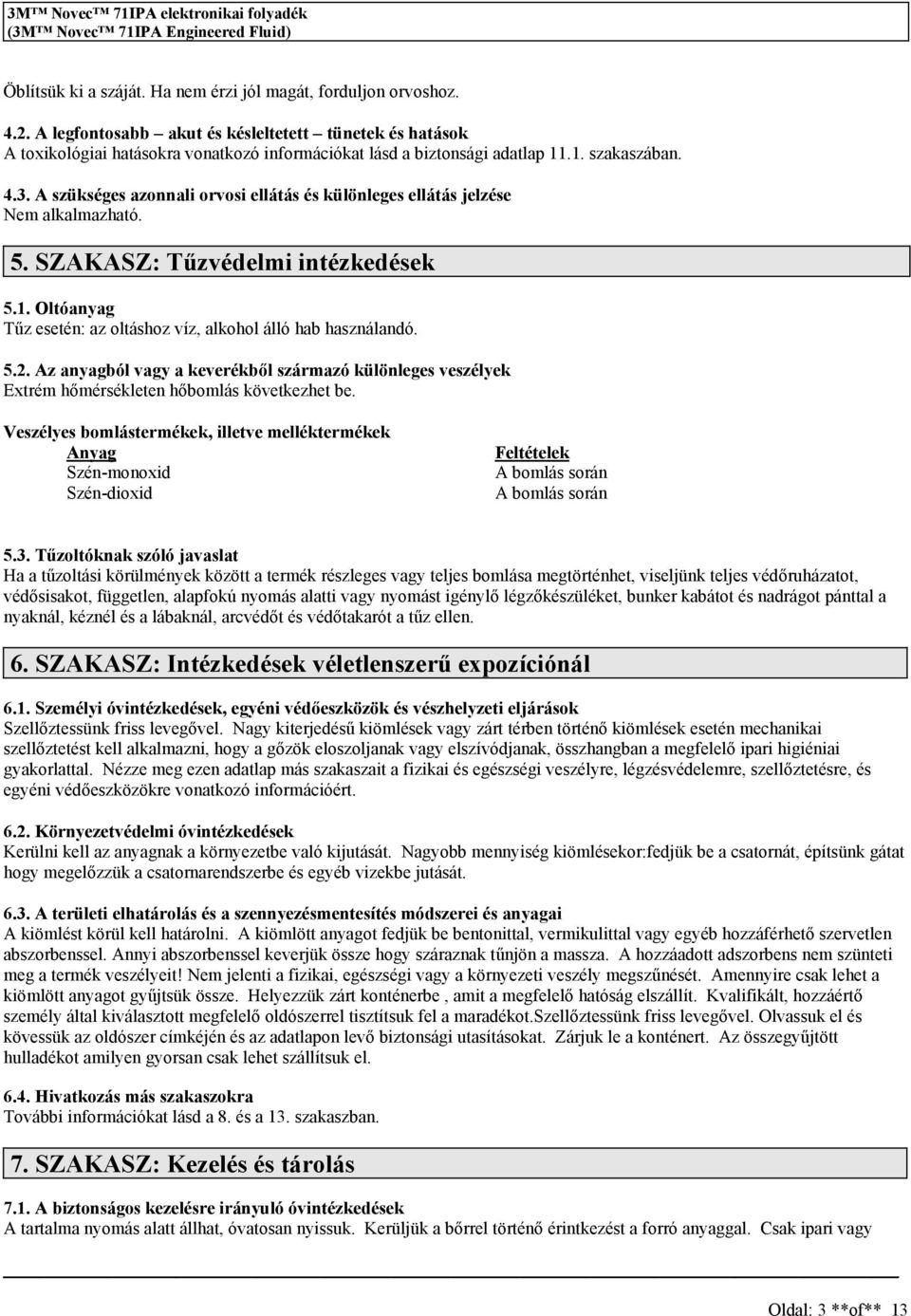 3M™ Novec™ 71IPA elektronikai folyadék
(3M™ Novec™ 71IPA Engineered Fluid)

Öblítsük ki a száját. Ha nem érzi jól magát, forduljon orvoshoz.

4.2. A legfontosabb – akut és késleltetett – tünetek és hatások
A toxikológiai hatásokra vonatkozó információkat lásd a biztonsági adatlap 11.1. szakaszában.

4.3. A szükséges azonnali orvosi ellátás és különleges ellátás jelzése
Nem alkalmazható.

5. SZAKASZ: Tűzvédelmi intézkedések

5.1. Oltóanyag
Tűz esetén: az oltáshoz víz, alkohol álló hab használandó.

5.2. Az anyagból vagy a keverékből származó különleges veszélyek
Extrém hőmérsékleten hőbomlás következhet be.

Veszélyes bomlástermékek, illetve melléktermékek

| Anyag | Feltételek |
|---|---|
| Szén-monoxid | A bomlás során |
| Szén-dioxid | A bomlás során |

5.3. Tűzoltóknak szóló javaslat
Ha a tűzoltási körülmények között a termék részleges vagy teljes bomlása megtörténhet, viseljünk teljes védőruházatot, védősisakot, független, alapfokú nyomás alatti vagy nyomást igénylő légzőkészüléket, bunker kabátot és nadrágot pánttal a nyaknál, kéznél és a lábaknál, arcvédőt és védőtakarót a tűz ellen.

6. SZAKASZ: Intézkedések véletlenszerű expozíciónál

6.1. Személyi óvintézkedések, egyéni védőeszközök és vészhelyzeti eljárások
Szellőztessünk friss levegővel. Nagy kiterjedésű kiömlések vagy zárt térben történő kiömlések esetén mechanikai szellőztetést kell alkalmazni, hogy a gőzök eloszoljanak vagy elszívódjanak, összhangban a megfelelő ipari higiéniai gyakorlattal. Nézze meg ezen adatlap más szakaszait a fizikai és egészségi veszélyre, légzésvédelemre, szellőztetésre, és egyéni védőeszközökre vonatkozó információért.

6.2. Környezetvédelmi óvintézkedések
Kerülni kell az anyagnak a környezetbe való kijutását. Nagyobb mennyiség kiömlésekor:fedjük be a csatornát, építsünk gátat hogy megelőzzük a csatornarendszerbe és egyéb vizekbe jutását.

6.3. A területi elhatárolás és a szennyezésmentesítés módszerei és anyagai
A kiömlést körül kell határolni. A kiömlött anyagot fedjük be bentonittal, vermikulittal vagy egyéb hozzáférhető szervetlen abszorbenssel. Annyi abszorbenssel keverjük össze hogy száraznak tűnjön a massza. A hozzáadott adszorbens nem szünteti meg a termék veszélyeit! Nem jelenti a fizikai, egészségi vagy a környezeti veszély megszűnését. Amennyire csak lehet a kiömlött anyagot gyűjtsük össze. Helyezzük zárt konténerbe , amit a megfelelő hatóság elszállít. Kvalifikált, hozzáértő személy által kiválasztott megfelelő oldószerrel tisztítsuk fel a maradékot.Szellőztessünk friss levegővel. Olvassuk el és kövessük az oldószer címkéjén és az adatlapon levő biztonsági utasításokat. Zárjuk le a konténert. Az összegyűjtött hulladékot amilyen gyorsan csak lehet szállítsuk el.

6.4. Hivatkozás más szakaszokra
További információkat lásd a 8. és a 13. szakaszban.

7. SZAKASZ: Kezelés és tárolás

7.1. A biztonságos kezelésre irányuló óvintézkedések
A tartalma nyomás alatt állhat, óvatosan nyissuk. Kerüljük a bőrrel történő érintkezést a forró anyaggal. Csak ipari vagy

Oldal: 3 **of** 13